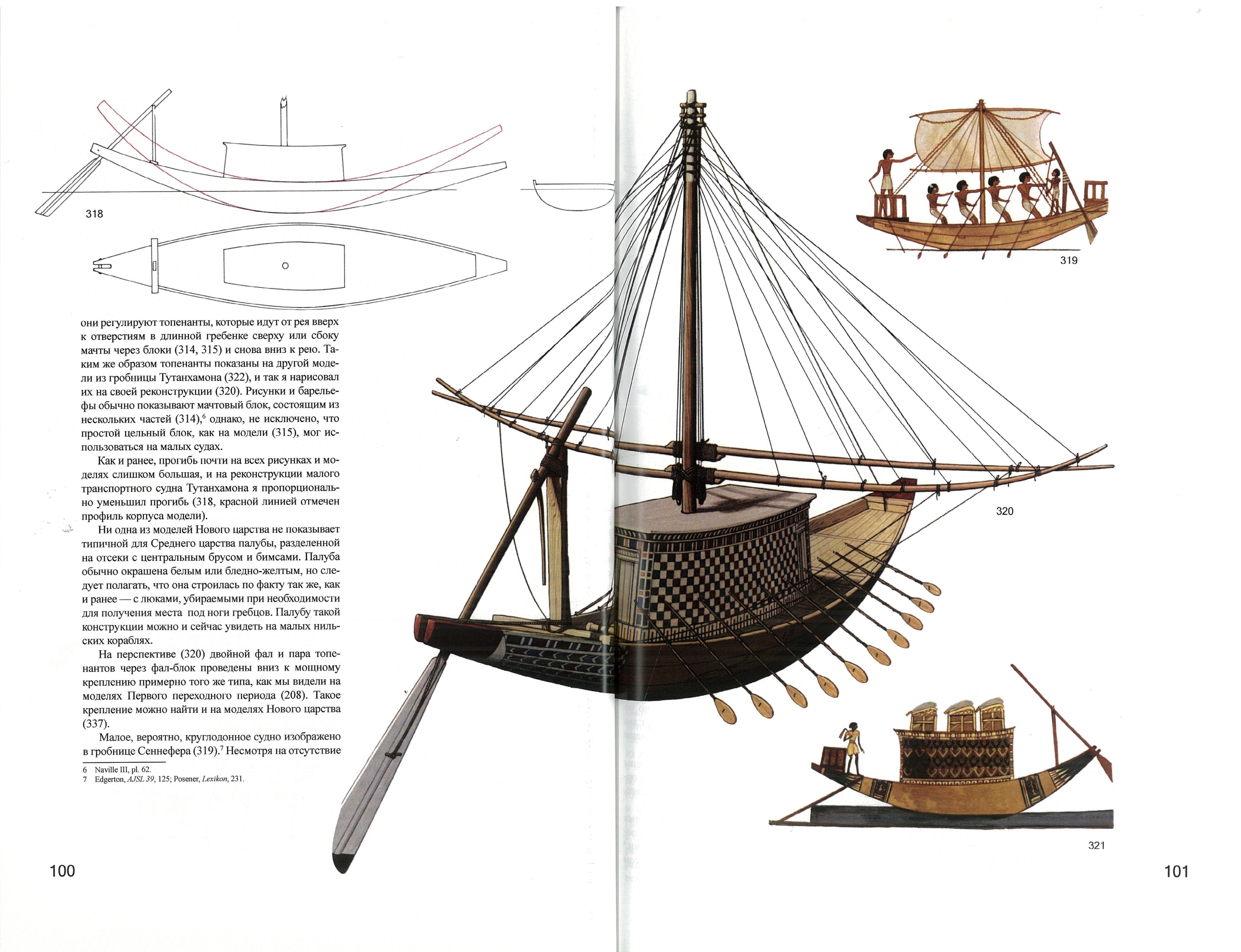 318

они регулируют топенанты, которые идут от рея вверх к отверстиям в длинной гребенке сверху или сбоку мачты через блоки (314, 315) и снова вниз к рею. Таким же образом топенанты показаны на другой модели из гробницы Тутанхамона (322), и так я нарисовал их на своей реконструкции (320). Рисунки и барельефы обычно показывают мачтовый блок, состоящим из нескольких частей (314),$^6$ однако, не исключено, что простой цельный блок, как на модели (315), мог использоваться на малых судах.

Как и ранее, прогибь почти на всех рисунках и моделях слишком большая, и на реконструкции малого транспортного судна Тутанхамона я пропорционально уменьшил прогибь (318, красной линией отмечен профиль корпуса модели).

Ни одна из моделей Нового царства не показывает типичной для Среднего царства палубы, разделенной на отсеки с центральным брусом и бимсами. Палуба обычно окрашена белым или бледно-желтым, но следует полагать, что она строилась по факту так же, как и ранее — с люками, убираемыми при необходимости для получения места под ноги гребцов. Палубу такой конструкции можно и сейчас увидеть на малых нильских кораблях.

На перспективе (320) двойной фал и пара топенантов через фал-блок проведены вниз к мощному креплению примерно того же типа, как мы видели на моделях Первого переходного периода (208). Такое крепление можно найти и на моделях Нового царства (337).

Малое, вероятно, круглодонное судно изображено в гробнице Сеннефера (319).$^7$ Несмотря на отсутствие

6 Naville III, pl. 62.
7 Edgerton, AJSL 39, 125; Posener, Lexikon, 231.

100

319

320

321

101